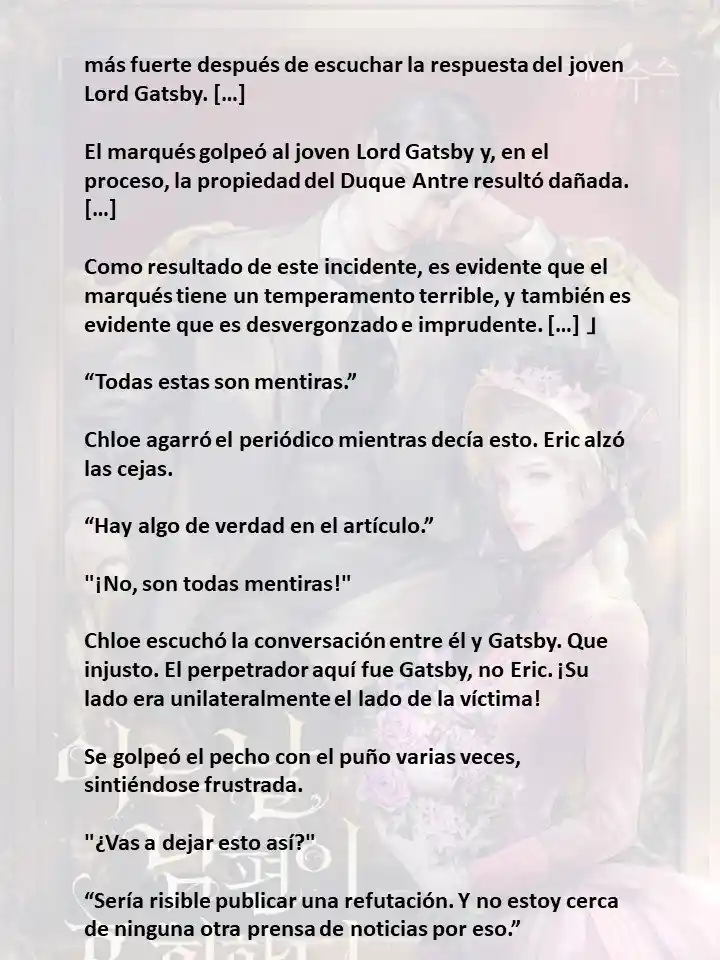 más fuerte después de escuchar la respuesta del joven Lord Gatsby. […]

El marqués golpeó al joven Lord Gatsby y, en el proceso, la propiedad del Duque Antre resultó dañada. […]

Como resultado de este incidente, es evidente que el marqués tiene un temperamento terrible, y también es evidente que es desvergonzado e imprudente. […] 」

“Todas estas son mentiras.”

Chloe agarró el periódico mientras decía esto. Eric alzó las cejas.

“Hay algo de verdad en el artículo.”

"¡No, son todas mentiras!"

Chloe escuchó la conversación entre él y Gatsby. Que injusto. El perpetrador aquí fue Gatsby, no Eric. ¡Su lado era unilateralmente el lado de la víctima!

Se golpeó el pecho con el puño varias veces, sintiéndose frustrada.

"¿Vas a dejar esto así?"

“Sería risible publicar una refutación. Y no estoy cerca de ninguna otra prensa de noticias por eso.”